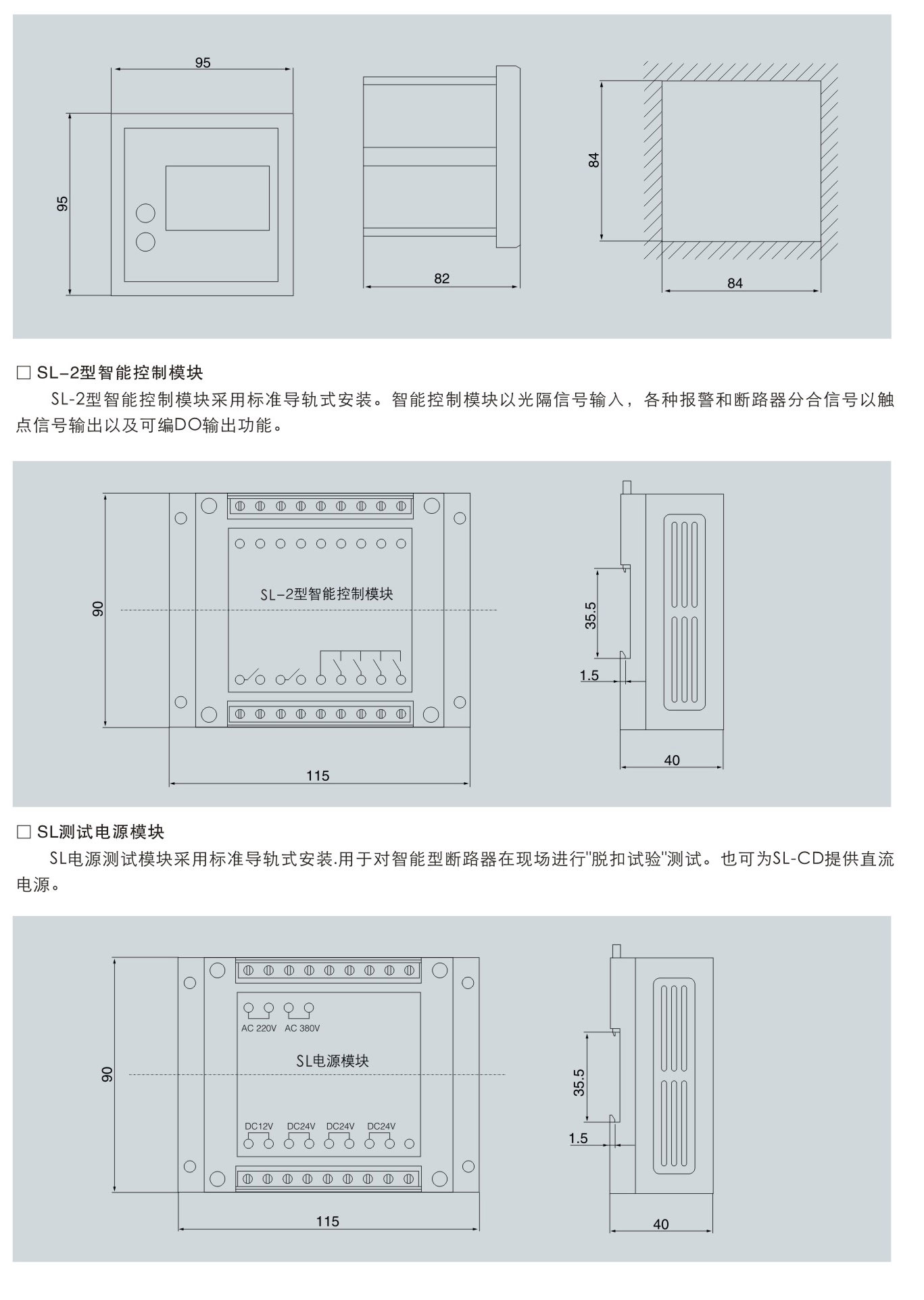 95

95

82

84

84

□ SL-2型智能控制模块

SL-2型智能控制模块采用标准导轨式安装。智能控制模块以光隔信号输入，各种报警和断路器分合信号以触点信号输出以及可编DO输出功能。

90

SL-2型智能控制模块

115

35.5

1.5

40

□ SL测试电源模块

SL电源测试模块采用标准导轨式安装.用于对智能型断路器在现场进行"脱扣试验"测试。也可为SL-CD提供直流电源。

90

AC 220V AC 380V

SL电源模块

DC12V DC24V DC24V DC24V

115

35.5

1.5

40